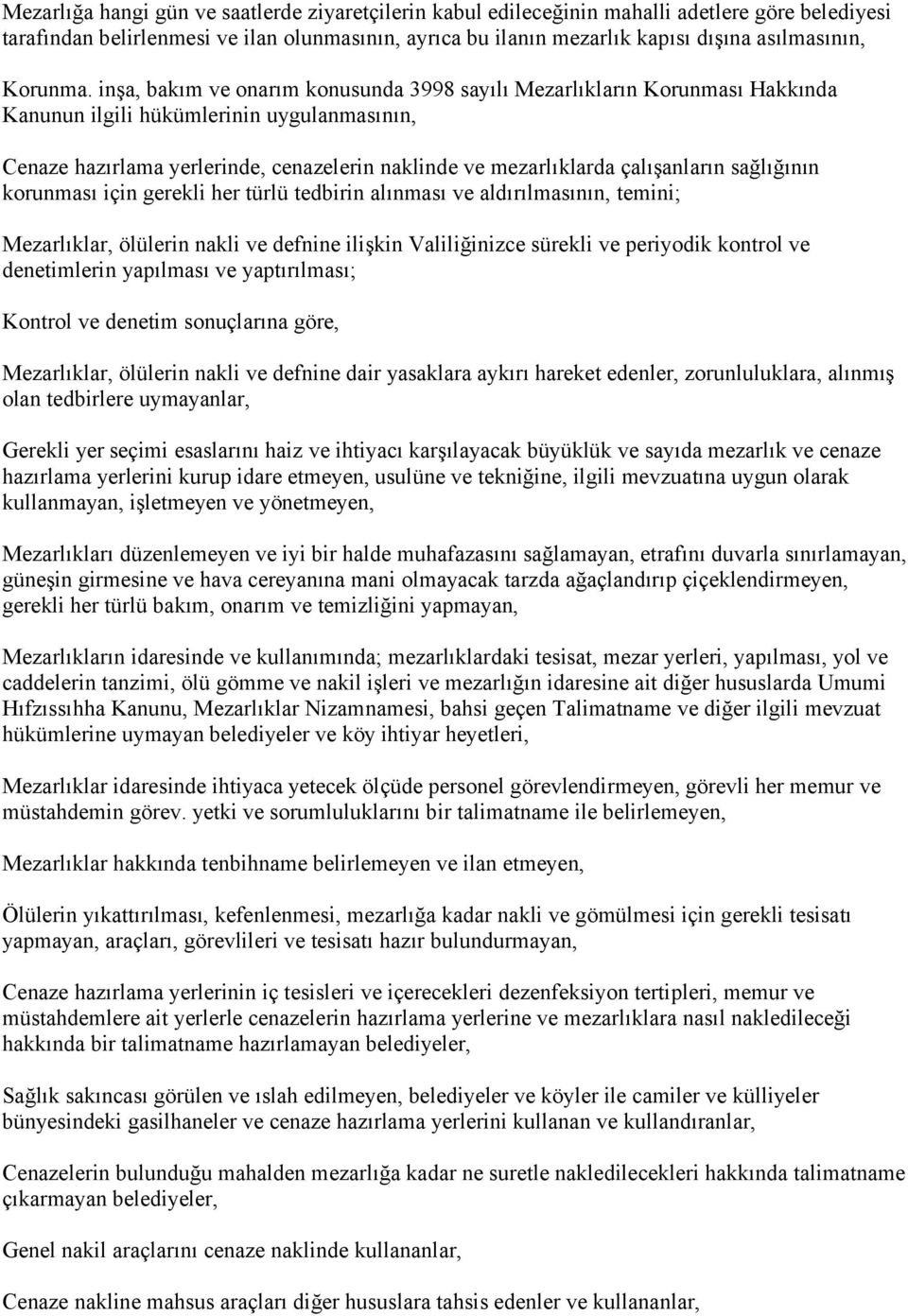 Mezarlığa hangi gün ve saatlerde ziyaretçilerin kabul edileceğinin mahalli adetlere göre belediyesi tarafından belirlenmesi ve ilan olunmasının, ayrıca bu ilanın mezarlık kapısı dışına asılmasının,

Korunma. inşa, bakım ve onarım konusunda 3998 sayılı Mezarlıkların Korunması Hakkında Kanunun ilgili hükümlerinin uygulanmasının,

Cenaze hazırlama yerlerinde, cenazelerin naklinde ve mezarlıklarda çalışanların sağlığının korunması için gerekli her türlü tedbirin alınması ve aldırılmasının, temini;

Mezarlıklar, ölülerin nakli ve defnine ilişkin Valiliğinizce sürekli ve periyodik kontrol ve denetimlerin yapılması ve yaptırılması;

Kontrol ve denetim sonuçlarına göre,

Mezarlıklar, ölülerin nakli ve defnine dair yasaklara aykırı hareket edenler, zorunluluklara, alınmış olan tedbirlere uymayanlar,

Gerekli yer seçimi esaslarını haiz ve ihtiyacı karşılayacak büyüklük ve sayıda mezarlık ve cenaze hazırlama yerlerini kurup idare etmeyen, usulüne ve tekniğine, ilgili mevzuatına uygun olarak kullanmayan, işletmeyen ve yönetmeyen,

Mezarlıkları düzenlemeyen ve iyi bir halde muhafazasını sağlamayan, etrafını duvarla sınırlamayan, güneşin girmesine ve hava cereyanına mani olmayacak tarzda ağaçlandırıp çiçeklendirmeyen, gerekli her türlü bakım, onarım ve temizliğini yapmayan,

Mezarlıkların idaresinde ve kullanımında; mezarlıklardaki tesisat, mezar yerleri, yapılması, yol ve caddelerin tanzimi, ölü gömme ve nakil işleri ve mezarlığın idaresine ait diğer hususlarda Umumi Hıfzıssıhha Kanunu, Mezarlıklar Nizamnamesi, bahsi geçen Talimatname ve diğer ilgili mevzuat hükümlerine uymayan belediyeler ve köy ihtiyar heyetleri,

Mezarlıklar idaresinde ihtiyaca yetecek ölçüde personel görevlendirmeyen, görevli her memur ve müstahdemin görev. yetki ve sorumluluklarını bir talimatname ile belirlemeyen,

Mezarlıklar hakkında tenbihname belirlemeyen ve ilan etmeyen,

Ölülerin yıkattırılması, kefenlenmesi, mezarlığa kadar nakli ve gömülmesi için gerekli tesisatı yapmayan, araçları, görevlileri ve tesisatı hazır bulundurmayan,

Cenaze hazırlama yerlerinin iç tesisleri ve içerecekleri dezenfeksiyon tertipleri, memur ve müstahdemlere ait yerlerle cenazelerin hazırlama yerlerine ve mezarlıklara nasıl nakledileceği hakkında bir talimatname hazırlamayan belediyeler,

Sağlık sakıncası görülen ve ıslah edilmeyen, belediyeler ve köyler ile camiler ve külliyeler bünyesindeki gasilhaneler ve cenaze hazırlama yerlerini kullanan ve kullandıranlar,

Cenazelerin bulunduğu mahalden mezarlığa kadar ne suretle nakledilecekleri hakkında talimatname çıkarmayan belediyeler,

Genel nakil araçlarını cenaze naklinde kullananlar,

Cenaze nakline mahsus araçları diğer hususlara tahsis edenler ve kullananlar,